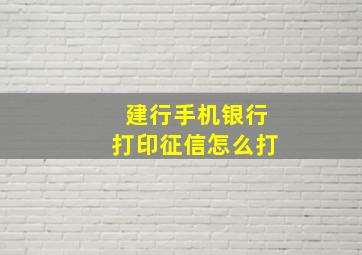 建行手机银行
打印征信怎么打